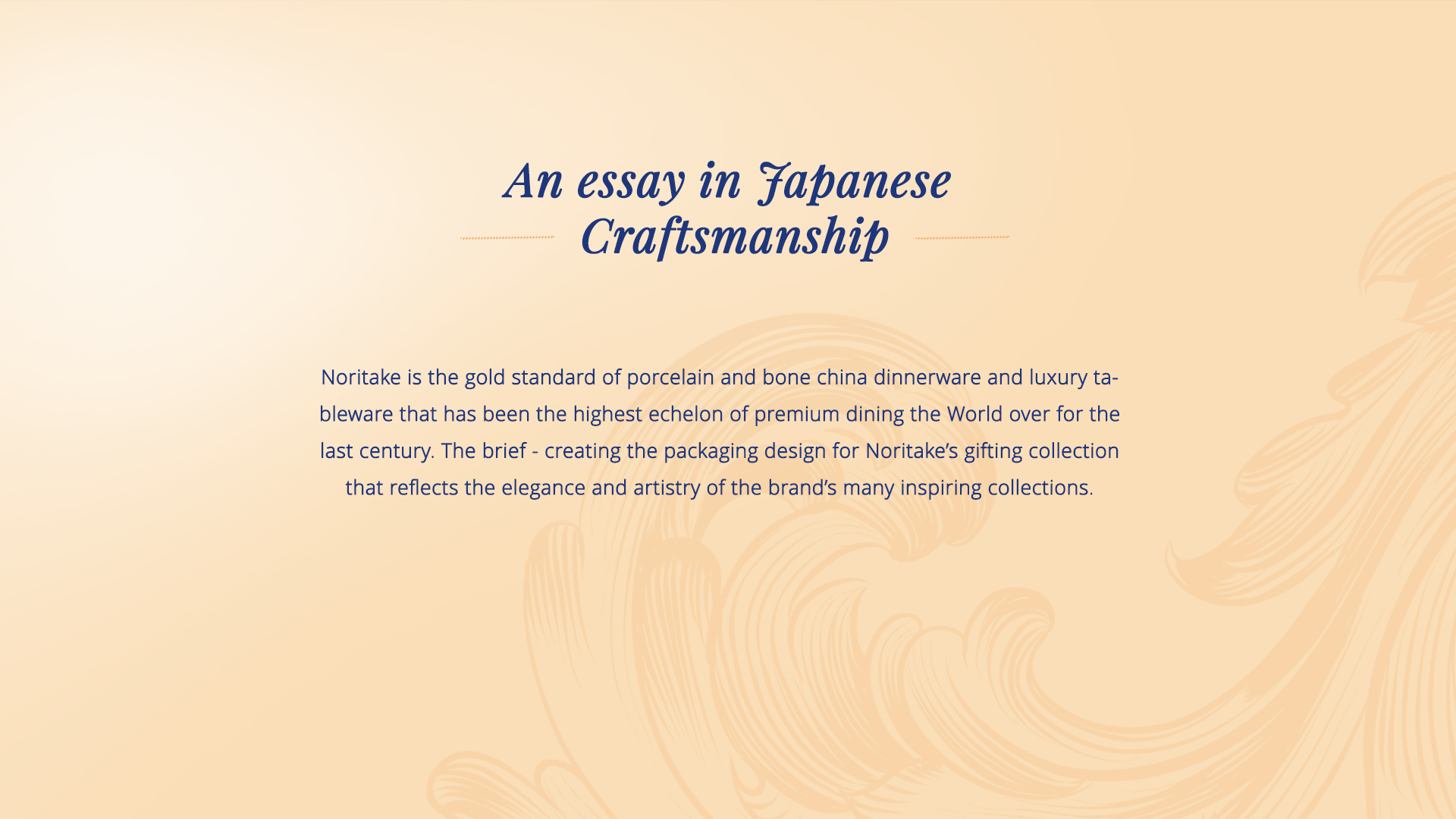 An essay in Japanese Craftsmanship

Noritake is the gold standard of porcelain and bone china dinnerware and luxury tableware that has been the highest echelon of premium dining the World over for the last century. The brief - creating the packaging design for Noritake's gifting collection that reflects the elegance and artistry of the brand's many inspiring collections.